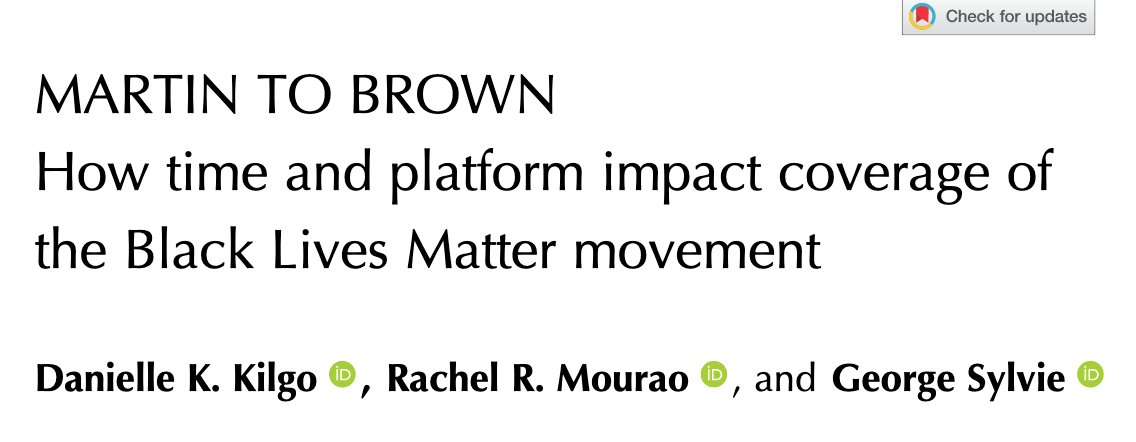 Check for updates

MARTIN TO BROWN
How time and platform impact coverage of the Black Lives Matter movement

Danielle K. Kilgo, Rachel R. Mourao, and George Sylvie